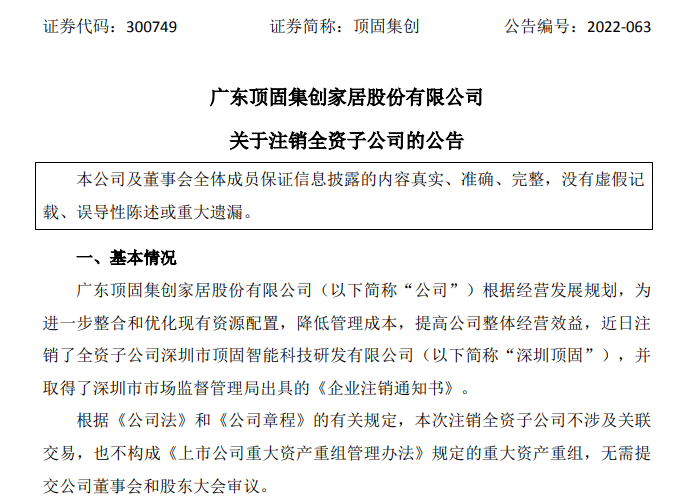 证券代码：300749　　证券简称：顶固集创　　公告编号：2022-063

广东顶固集创家居股份有限公司

关于注销全资子公司的公告

本公司及董事会全体成员保证信息披露的内容真实、准确、完整，没有虚假记载、误导性陈述或重大遗漏。

一、基本情况

广东顶固集创家居股份有限公司（以下简称“公司”）根据经营发展规划，为进一步整合和优化现有资源配置，降低管理成本，提高公司整体经营效益，近日注销了全资子公司深圳市顶固智能科技研发有限公司（以下简称“深圳顶固”），并取得了深圳市市场监督管理局出具的《企业注销通知书》。

根据《公司法》和《公司章程》的有关规定，本次注销全资子公司不涉及关联交易，也不构成《上市公司重大资产重组管理办法》规定的重大资产重组，无需提交公司董事会和股东大会审议。